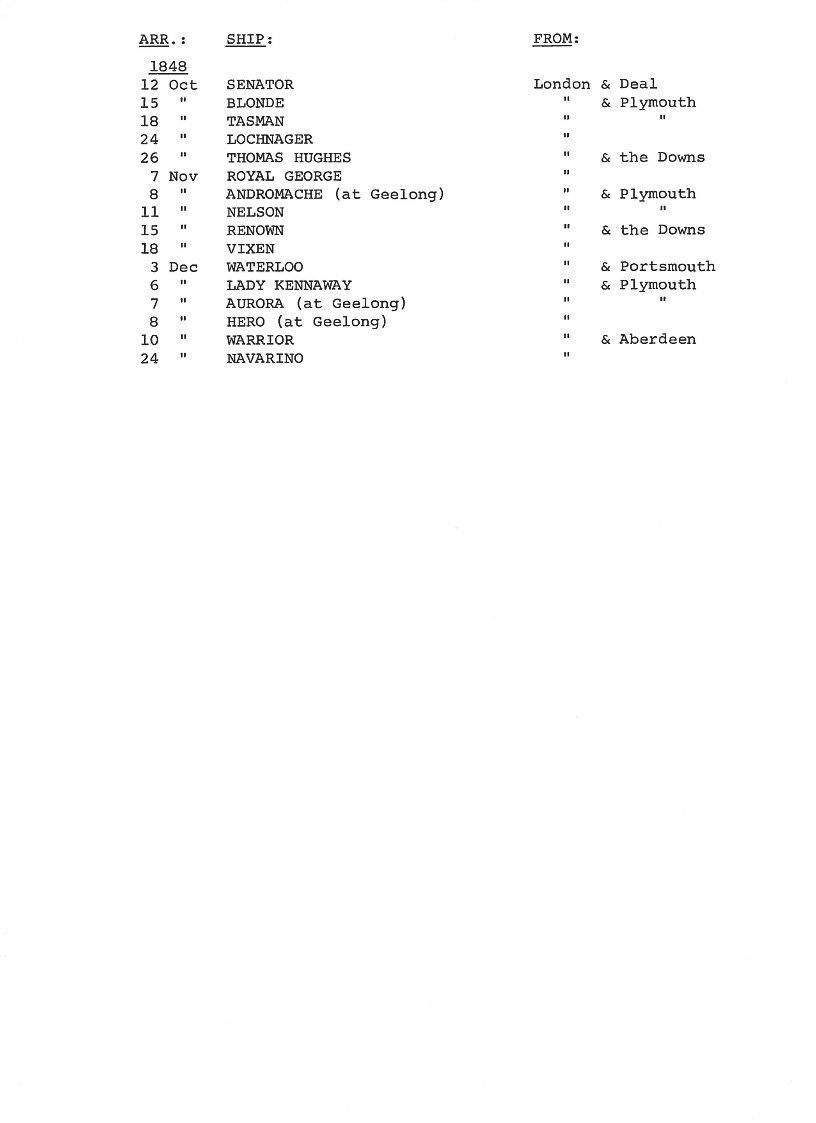 | ARR.: | SHIP: | FROM: |
|---|---|---|
| 1848 | | |
| 12 Oct | SENATOR | London & Deal |
| 15 " | BLONDE | " & Plymouth |
| 18 " | TASMAN | " " |
| 24 " | LOCHNAGER | " |
| 26 " | THOMAS HUGHES | " & the Downs |
| 7 Nov | ROYAL GEORGE | " |
| 8 " | ANDROMACHE (at Geelong) | " & Plymouth |
| 11 " | NELSON | " " |
| 15 " | RENOWN | " & the Downs |
| 18 " | VIXEN | " |
| 3 Dec | WATERLOO | " & Portsmouth |
| 6 " | LADY KENNAWAY | " & Plymouth |
| 7 " | AURORA (at Geelong) | " " |
| 8 " | HERO (at Geelong) | " |
| 10 " | WARRIOR | " & Aberdeen |
| 24 " | NAVARINO | " |